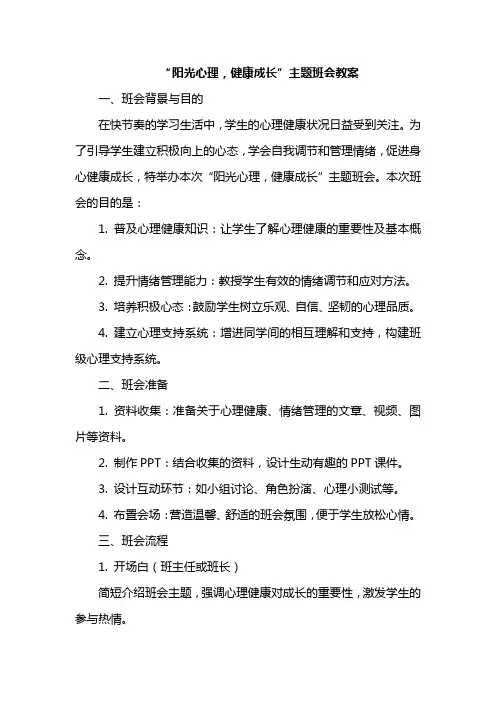 “阳光心理，健康成长”主题班会教案

一、班会背景与目的

在快节奏的学习生活中，学生的心理健康状况日益受到关注。为了引导学生建立积极向上的心态，学会自我调节和管理情绪，促进身心健康成长，特举办本次“阳光心理，健康成长”主题班会。本次班会的目的是：

1. 普及心理健康知识：让学生了解心理健康的重要性及基本概念。

2. 提升情绪管理能力：教授学生有效的情绪调节和应对方法。

3. 培养积极心态：鼓励学生树立乐观、自信、坚韧的心理品质。

4. 建立心理支持系统：增进同学间的相互理解和支持，构建班级心理支持系统。

二、班会准备

1. 资料收集：准备关于心理健康、情绪管理的文章、视频、图片等资料。

2. 制作 PPT：结合收集的资料，设计生动有趣的 PPT 课件。

3. 设计互动环节：如小组讨论、角色扮演、心理小测试等。

4. 布置会场：营造温馨、舒适的班会氛围，便于学生放松心情。

三、班会流程

1. 开场白（班主任或班长）

简短介绍班会主题，强调心理健康对成长的重要性，激发学生的参与热情。